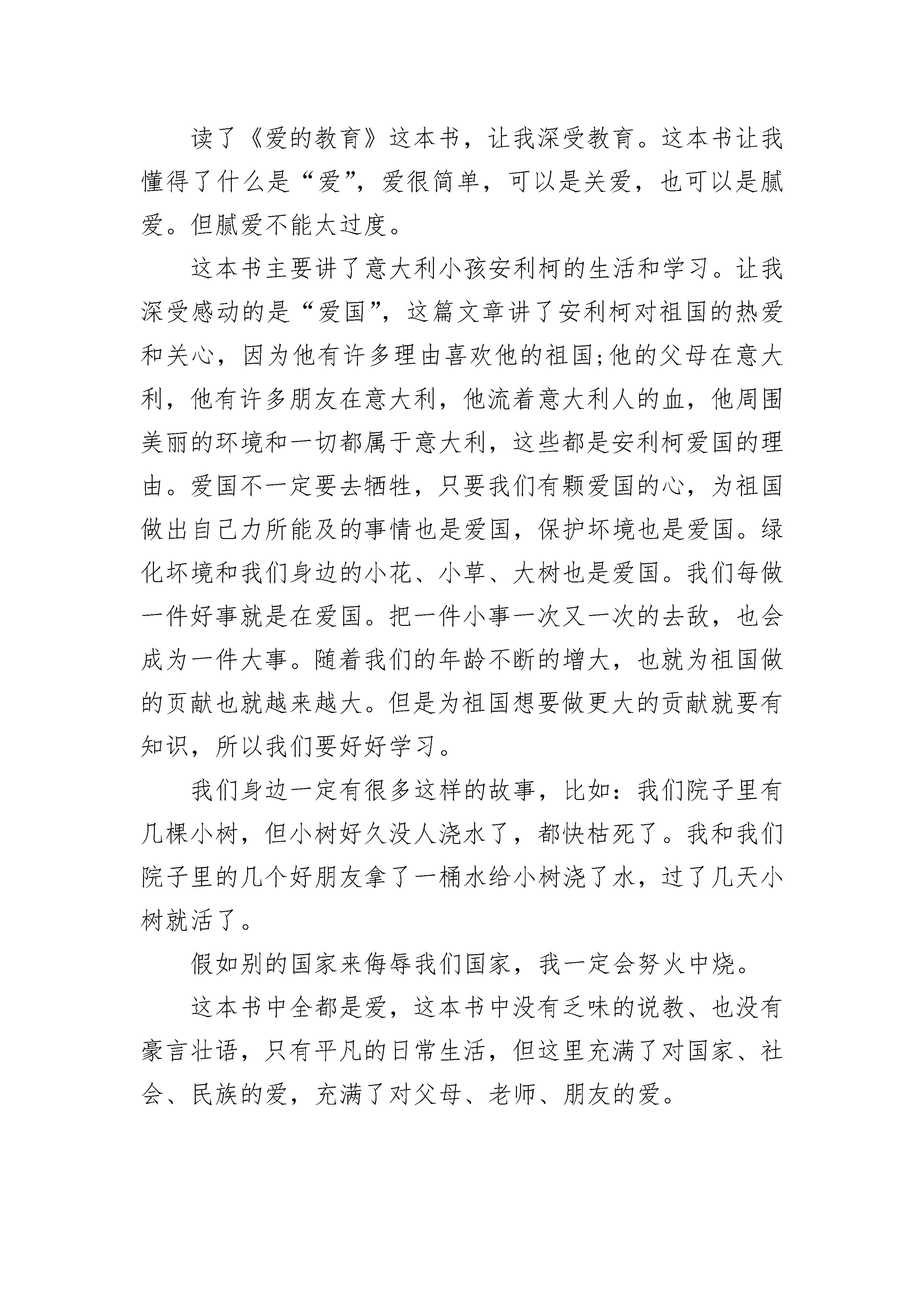 读了《爱的教育》这本书，让我深受教育。这本书让我懂得了什么是“爱”，爱很简单，可以是关爱，也可以是腻爱。但腻爱不能太过度。

这本书主要讲了意大利小孩安利柯的生活和学习。让我深受感动的是“爱国”，这篇文章讲了安利柯对祖国的热爱和关心，因为他有许多理由喜欢他的祖国;他的父母在意大利，他有许多朋友在意大利，他流着意大利人的血，他周围美丽的环境和一切都属于意大利，这些都是安利柯爱国的理由。爱国不一定要去牺牲，只要我们有颗爱国的心，为祖国做出自己力所能及的事情也是爱国，保护坏境也是爱国。绿化坏境和我们身边的小花、小草、大树也是爱国。我们每做一件好事就是在爱国。把一件小事一次又一次的去敌，也会成为一件大事。随着我们的年龄不断的增大，也就为祖国做的页献也就越来越大。但是为祖国想要做更大的贡献就要有知识，所以我们要好好学习。

我们身边一定有很多这样的故事，比如：我们院子里有几棵小树，但小树好久没人浇水了，都快枯死了。我和我们院子里的几个好朋友拿了一桶水给小树浇了水，过了几天小树就活了。

假如别的国家来侮辱我们国家，我一定会努火中烧。

这本书中全都是爱，这本书中没有乏味的说教、也没有豪言壮语，只有平凡的日常生活，但这里充满了对国家、社会、民族的爱，充满了对父母、老师、朋友的爱。